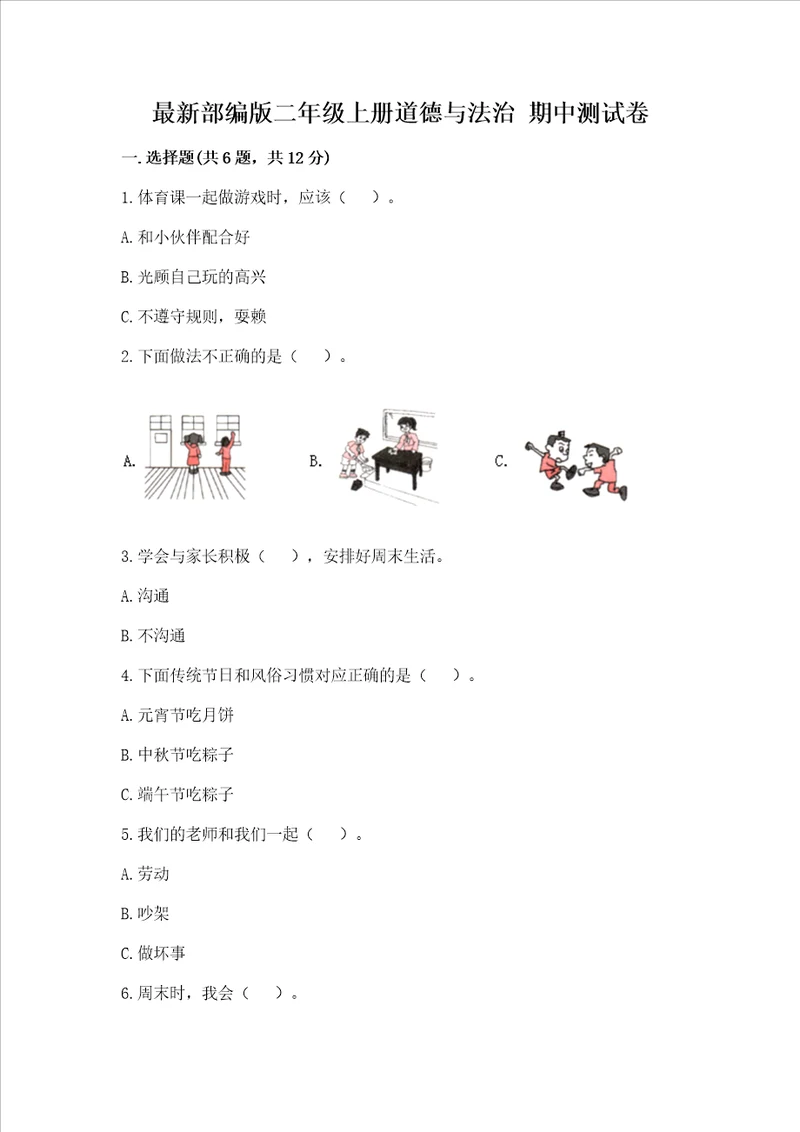 最新部编版二年级上册道德与法治 期中测试卷

一.选择题(共6题，共12分)

1.体育课一起做游戏时，应该（ ）。

A.和小伙伴配合好

B.光顾自己玩的高兴

C.不遵守规则，耍赖

2.下面做法不正确的是（ ）。

A. B. C.

3.学会与家长积极（ ），安排好周末生活。

A.沟通

B.不沟通

4.下面传统节日和风俗习惯对应正确的是（ ）。

A.元宵节吃月饼

B.中秋节吃粽子

C.端午节吃粽子

5.我们的老师和我们一起（ ）。

A.劳动

B.吵架

C.做坏事

6.周末时，我会（ ）。